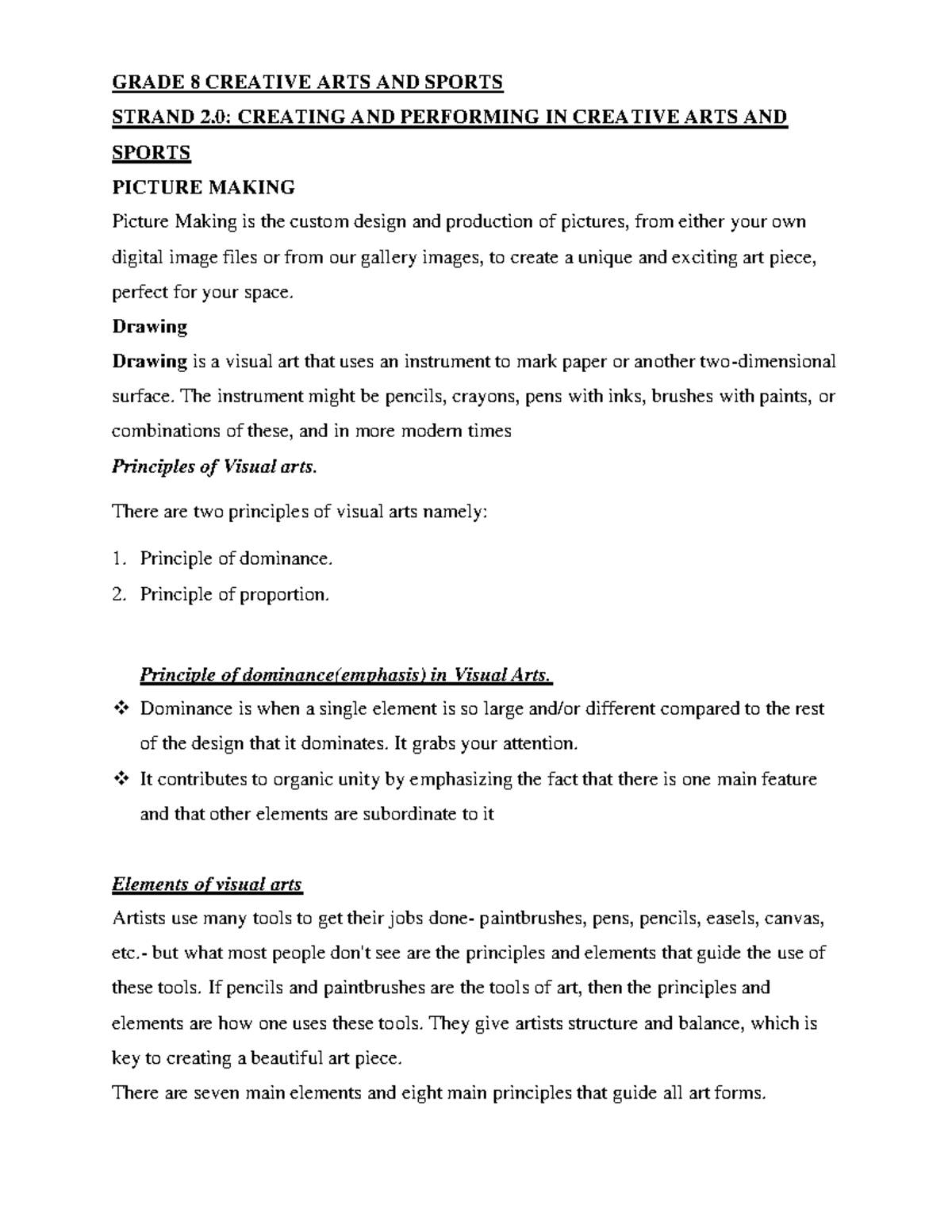 GRADE 8 CREATIVE ARTS AND SPORTS

STRAND 2.0: CREATING AND PERFORMING IN CREATIVE ARTS AND SPORTS

PICTURE MAKING

Picture Making is the custom design and production of pictures, from either your own digital image files or from our gallery images, to create a unique and exciting art piece, perfect for your space.

Drawing

Drawing is a visual art that uses an instrument to mark paper or another two-dimensional surface. The instrument might be pencils, crayons, pens with inks, brushes with paints, or combinations of these, and in more modern times

Principles of Visual arts.

There are two principles of visual arts namely:

1. Principle of dominance.
2. Principle of proportion.

Principle of dominance(emphasis) in Visual Arts.

❖ Dominance is when a single element is so large and/or different compared to the rest of the design that it dominates. It grabs your attention.
❖ It contributes to organic unity by emphasizing the fact that there is one main feature and that other elements are subordinate to it

Elements of visual arts

Artists use many tools to get their jobs done- paintbrushes, pens, pencils, easels, canvas, etc.- but what most people don't see are the principles and elements that guide the use of these tools. If pencils and paintbrushes are the tools of art, then the principles and elements are how one uses these tools. They give artists structure and balance, which is key to creating a beautiful art piece.

There are seven main elements and eight main principles that guide all art forms.